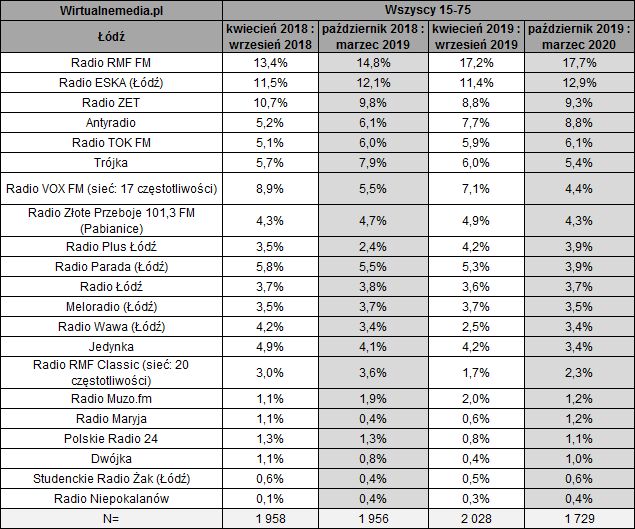 | Wirtualnemedia.pl | Wszyscy 15-75 | | | |
|---|---|---|---|---|
| Łódź | kwiecień 2018 : wrzesień 2018 | październik 2018 : marzec 2019 | kwiecień 2019 : wrzesień 2019 | październik 2019 : marzec 2020 |
| Radio RMF FM | 13,4% | 14,8% | 17,2% | 17,7% |
| Radio ESKA (Łódź) | 11,5% | 12,1% | 11,4% | 12,9% |
| Radio ZET | 10,7% | 9,8% | 8,8% | 9,3% |
| Antyradio | 5,2% | 6,1% | 7,7% | 8,8% |
| Radio TOK FM | 5,1% | 6,0% | 5,9% | 6,1% |
| Trójka | 5,7% | 7,9% | 6,0% | 5,4% |
| Radio VOX FM (sieć: 17 częstotliwości) | 8,9% | 5,5% | 7,1% | 4,4% |
| Radio Złote Przeboje 101,3 FM (Pabianice) | 4,3% | 4,7% | 4,9% | 4,3% |
| Radio Plus Łódź | 3,5% | 2,4% | 4,2% | 3,9% |
| Radio Parada (Łódź) | 5,8% | 5,5% | 5,3% | 3,9% |
| Radio Łódź | 3,7% | 3,8% | 3,6% | 3,7% |
| Meloradio (Łódź) | 3,5% | 3,7% | 3,7% | 3,5% |
| Radio Wawa (Łódź) | 4,2% | 3,4% | 2,5% | 3,4% |
| Jedynka | 4,9% | 4,1% | 4,2% | 3,4% |
| Radio RMF Classic (sieć: 20 częstotliwości) | 3,0% | 3,6% | 1,7% | 2,3% |
| Radio Muzo.fm | 1,1% | 1,9% | 2,0% | 1,2% |
| Radio Maryja | 1,1% | 0,4% | 0,6% | 1,2% |
| Polskie Radio 24 | 1,3% | 1,3% | 0,8% | 1,1% |
| Dwójka | 1,1% | 0,8% | 0,4% | 1,0% |
| Studenckie Radio Żak (Łódź) | 0,6% | 0,4% | 0,5% | 0,6% |
| Radio Niepokalanów | 0,1% | 0,4% | 0,3% | 0,4% |
| N= | 1 958 | 1 956 | 2 028 | 1 729 |